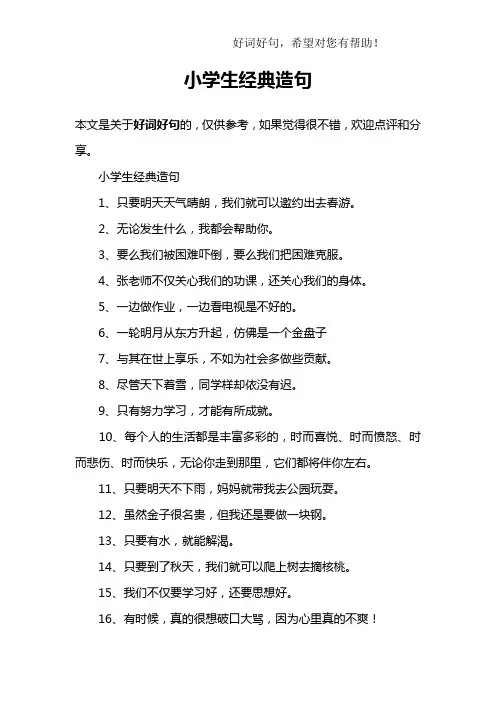 好词好句，希望对您有帮助！

小学生经典造句

本文是关于好词好句的，仅供参考，如果觉得很不错，欢迎点评和分享。

小学生经典造句

1、只要明天天气晴朗，我们就可以邀约出去春游。

2、无论发生什么，我都会帮助你。

3、要么我们被困难吓倒，要么我们把困难克服。

4、张老师不仅关心我们的功课，还关心我们的身体。

5、一边做作业，一边看电视是不好的。

6、一轮明月从东方升起，仿佛是一个金盘子

7、与其在世上享乐，不如为社会多做些贡献。

8、尽管天下着雪，同学样却依没有迟。

9、只有努力学习，才能有所成就。

10、每个人的生活都是丰富多彩的，时而喜悦、时而愤怒、时而悲伤、时而快乐，无论你走到那里，它们都将伴你左右。

11、只要明天不下雨，妈妈就带我去公园玩耍。

12、虽然金子很名贵，但我还是要做一块钢。

13、只要有水，就能解渴。

14、只要到了秋天，我们就可以爬上树去摘核桃。

15、我们不仅要学习好，还要思想好。

16、有时候，真的很想破口大骂，因为心里真的不爽！